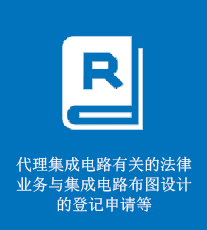 R

代理集成电路有关的法律业务与集成电路布图设计的登记申请等